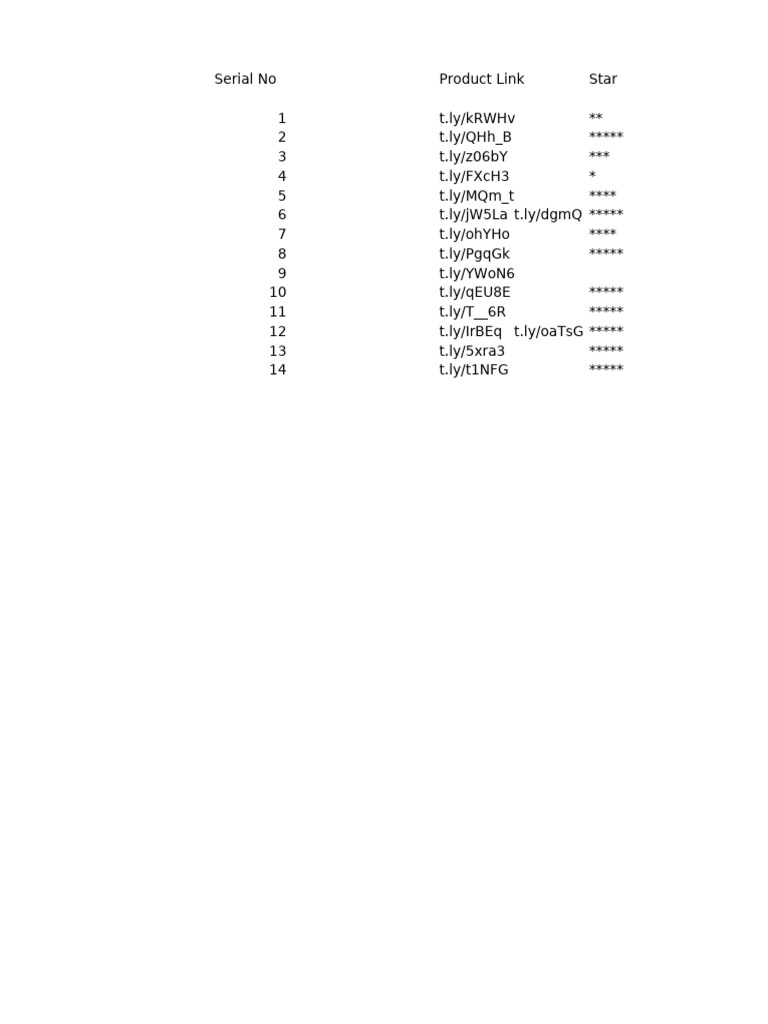 | Serial No | Product Link | Star |
|---|---|---|
| 1 | t.ly/kRWHv | ** |
| 2 | t.ly/QHh_B | ***** |
| 3 | t.ly/z06bY | *** |
| 4 | t.ly/FXcH3 | * |
| 5 | t.ly/MQm_t | **** |
| 6 | t.ly/jW5La t.ly/dgmQ | ***** |
| 7 | t.ly/ohYHo | **** |
| 8 | t.ly/PgqGk | ***** |
| 9 | t.ly/YWoN6 | |
| 10 | t.ly/qEU8E | ***** |
| 11 | t.ly/T__6R | ***** |
| 12 | t.ly/IrBEq t.ly/oaTsG | ***** |
| 13 | t.ly/5xra3 | ***** |
| 14 | t.ly/t1NFG | ***** |